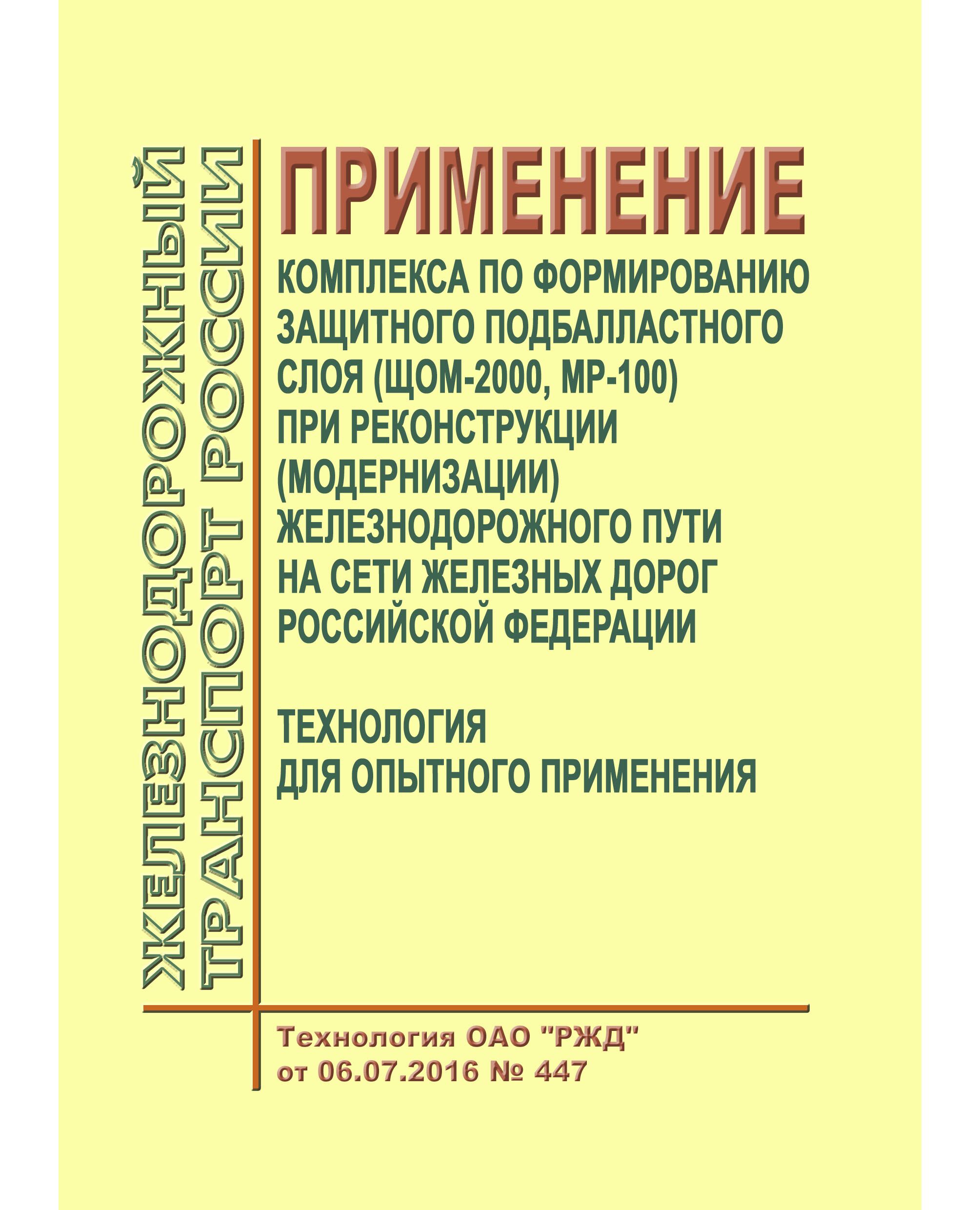 ЖЕЛЕЗНОДОРОЖНЫЙ
ТРАНСПОРТ РОССИИ

ПРИМЕНЕНИЕ

КОМПЛЕКСА ПО ФОРМИРОВАНИЮ ЗАЩИТНОГО ПОДБАЛЛАСТНОГО СЛОЯ (ЩОМ-2000, МР-100) ПРИ РЕКОНСТРУКЦИИ (МОДЕРНИЗАЦИИ) ЖЕЛЕЗНОДОРОЖНОГО ПУТИ НА СЕТИ ЖЕЛЕЗНЫХ ДОРОГ РОССИЙСКОЙ ФЕДЕРАЦИИ

ТЕХНОЛОГИЯ
ДЛЯ ОПЫТНОГО ПРИМЕНЕНИЯ

Технология ОАО "РЖД"
от 06.07.2016 № 447